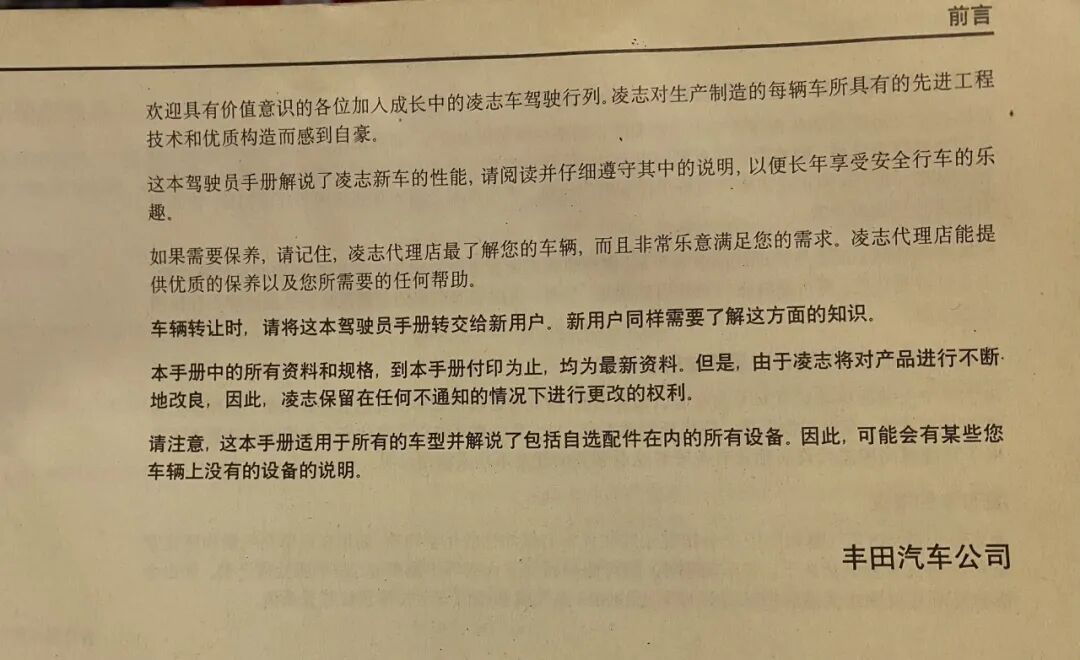 前言

欢迎具有价值意识的各位加入成长中的凌志车驾驶行列。凌志对生产制造的每辆车所具有的先进工程技术和优质构造而感到自豪。

这本驾驶员手册解说了凌志新车的性能，请阅读并仔细遵守其中的说明，以便长年享受安全行车的乐趣。

如果需要保养，请记住，凌志代理店最了解您的车辆，而且非常乐意满足您的需求。凌志代理店能提供优质的保养以及您所需要的任何帮助。

车辆转让时，请将这本驾驶员手册转交给新用户。新用户同样需要了解这方面的知识。

本手册中的所有资料和规格，到本手册付印为止，均为最新资料。但是，由于凌志将对产品进行不断地改良，因此，凌志保留在任何不通知的情况下进行更改的权利。

请注意，这本手册适用于所有的车型并解说了包括自选配件在内的所有设备。因此，可能会有某些您车辆上没有的设备的说明。

丰田汽车公司